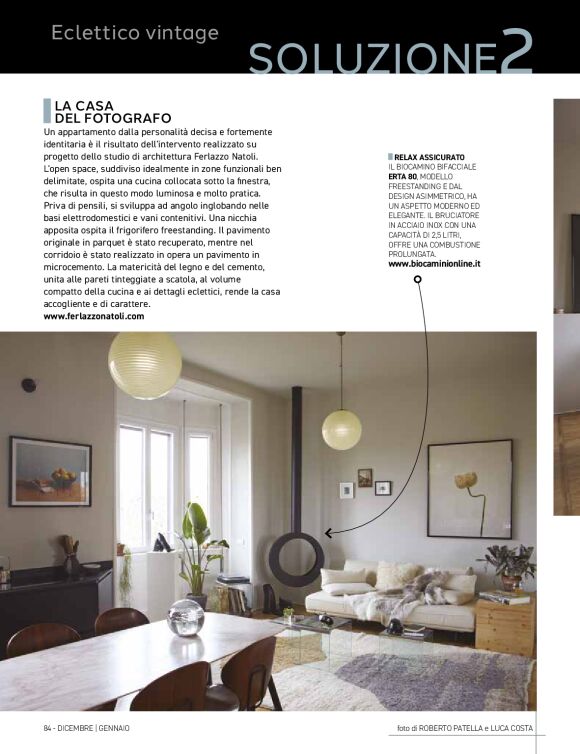 Eclettico vintage

SOLUZIONE2

LA CASA
DEL FOTOGRAFO

Un appartamento dalla personalità decisa e fortemente identitaria è il risultato dell'intervento realizzato su progetto dello studio di architettura Ferlazzo Natoli. L'open space, suddiviso idealmente in zone funzionali ben delimitate, ospita una cucina collocata sotto la finestra, che risulta in questo modo luminosa e molto pratica. Priva di pensili, si sviluppa ad angolo inglobando nelle basi elettrodomestici e vani contenitivi. Una nicchia apposita ospita il frigorifero freestanding. Il pavimento originale in parquet è stato recuperato, mentre nel corridoio è stato realizzato in opera un pavimento in microcemento. La matericità del legno e del cemento, unita alle pareti tinteggiate a scatola, al volume compatto della cucina e ai dettagli eclettici, rende la casa accogliente e di carattere.
www.ferlazzonatoli.com

RELAX ASSICURATO
IL BIOCAMINO BIFACCIALE ERTA 80, MODELLO FREESTANDING E DAL DESIGN ASIMMETRICO, HA UN ASPETTO MODERNO ED ELEGANTE. IL BRUCIATORE IN ACCIAIO INOX CON UNA CAPACITÀ DI 2,5 LITRI, OFFRE UNA COMBUSTIONE PROLUNGATA.
www.biocaminionline.it

84 - DICEMBRE | GENNAIO

foto di ROBERTO PATELLA e LUCA COSTA